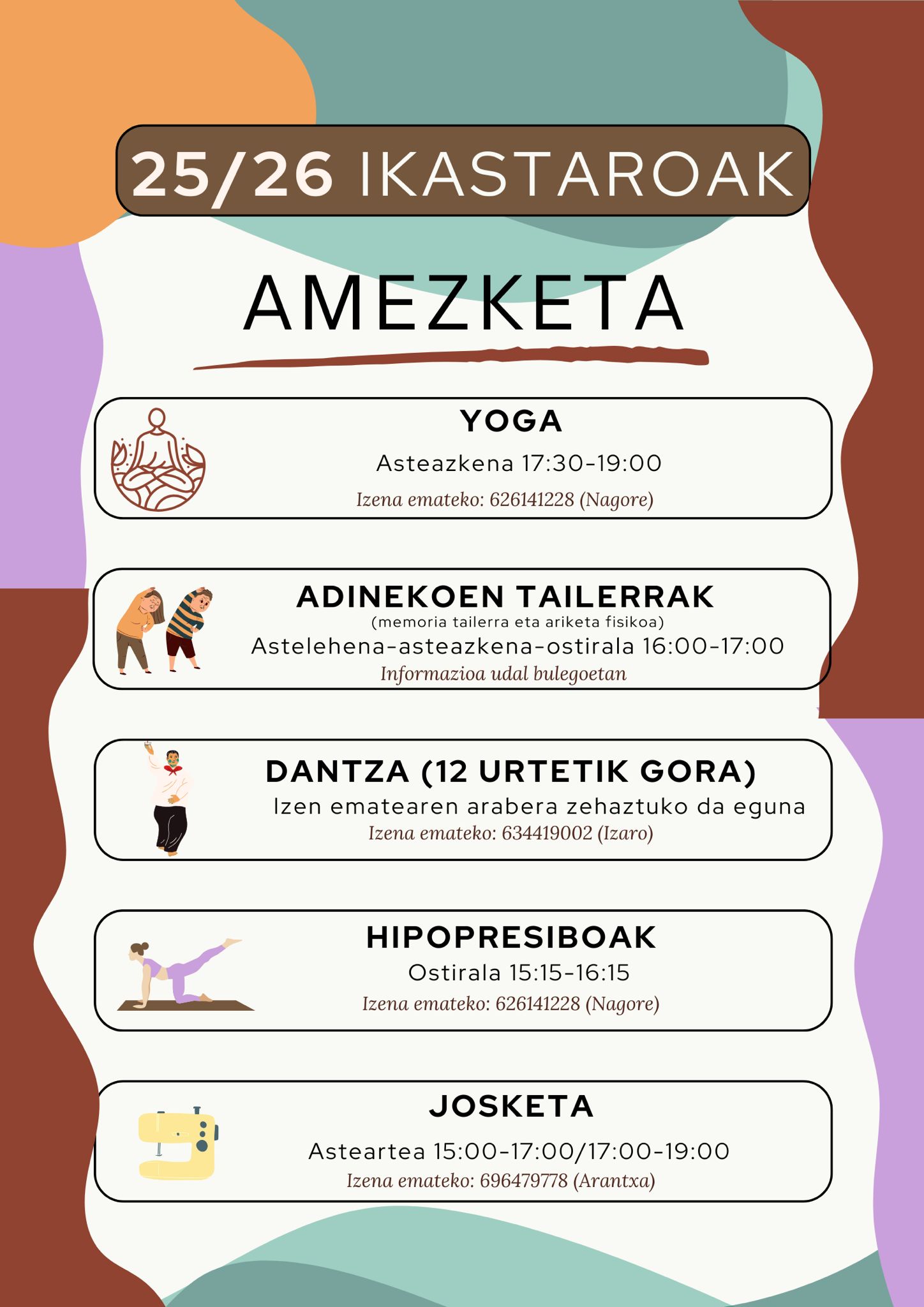 25/26 IKASTAROAK

AMEZKETA

YOGA

Asteazkena 17:30-19:00

Izena emateko: 626141228 (Nagore)

ADINEKOEN TAILERRAK

(memoria tailerra eta ariketa fisikoa)

Astelehena-asteazkena-ostirala 16:00-17:00

Informazioa udal bulegoetan

DANTZA (12 URTETIK GORA)

Izen ematearen arabera zehaztuko da eguna

Izena emateko: 634419002 (Izaro)

HIPOPRESIBOAK

Ostirala 15:15-16:15

Izena emateko: 626141228 (Nagore)

JOSKETA

Asteartea 15:00-17:00/17:00-19:00

Izena emateko: 696479778 (Arantxa)